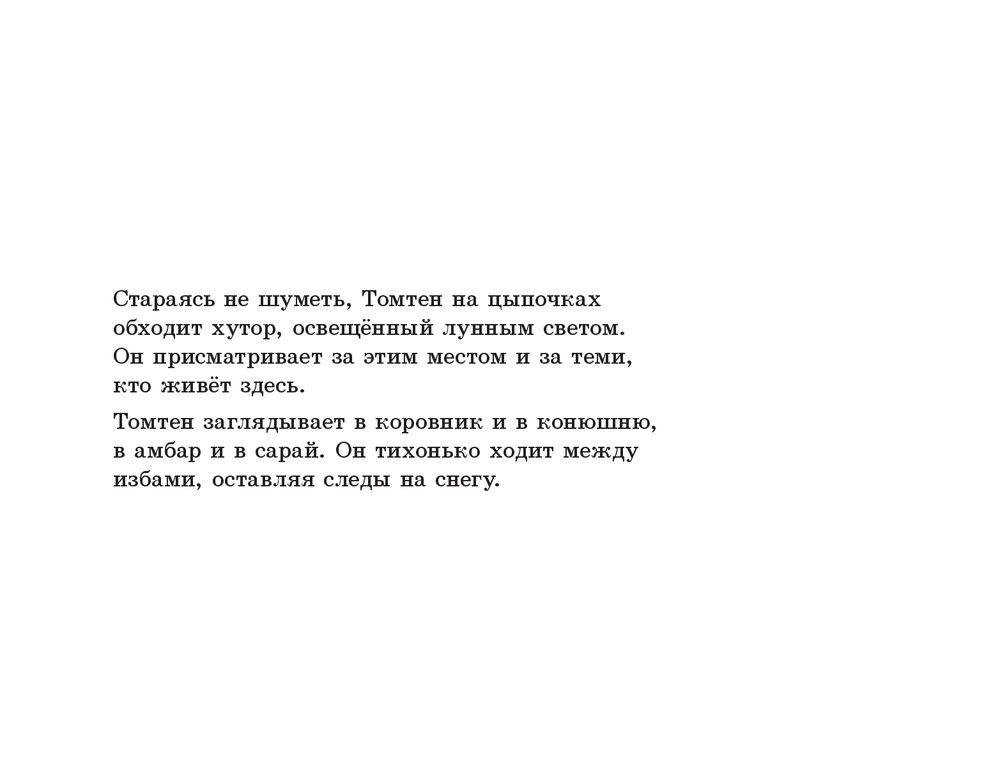 Стараясь не шуметь, Томтен на цыпочках обходит хутор, освещённый лунным светом. Он присматривает за этим местом и за теми, кто живёт здесь.

Томтен заглядывает в коровник и в конюшню, в амбар и в сарай. Он тихонько ходит между избами, оставляя следы на снегу.